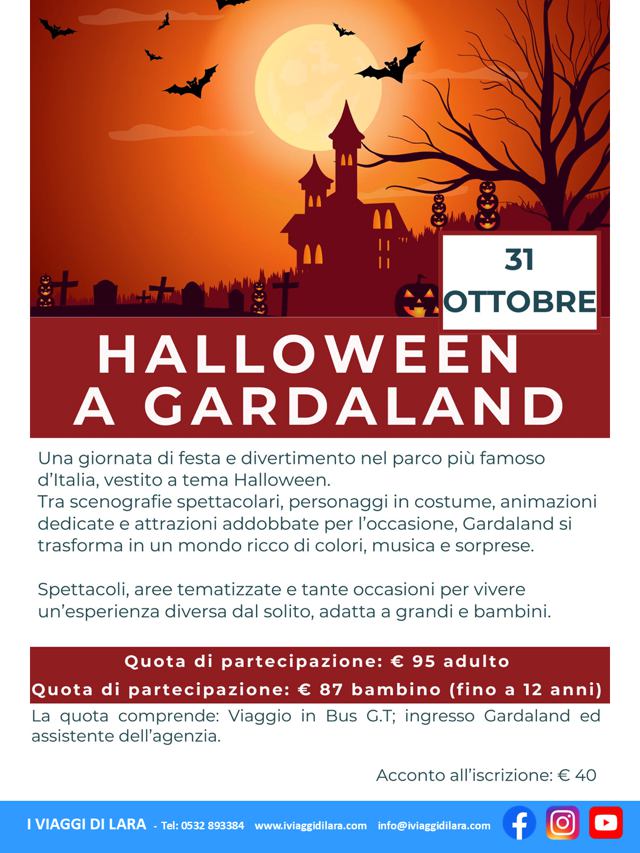 31
OTTOBRE

HALLOWEEN
A GARDALAND

Una giornata di festa e divertimento nel parco più famoso d'Italia, vestito a tema Halloween.
Tra scenografie spettacolari, personaggi in costume, animazioni dedicate e attrazioni addobbate per l'occasione, Gardaland si trasforma in un mondo ricco di colori, musica e sorprese.

Spettacoli, aree tematizzate e tante occasioni per vivere un'esperienza diversa dal solito, adatta a grandi e bambini.

Quota di partecipazione: € 95 adulto
Quota di partecipazione: € 87 bambino (fino a 12 anni)

La quota comprende: Viaggio in Bus G.T; ingresso Gardaland ed assistente dell'agenzia.

Acconto all'iscrizione: € 40

I VIAGGI DI LARA - Tel: 0532 893384 www.iviaggidilara.com info@iviaggidilara.com